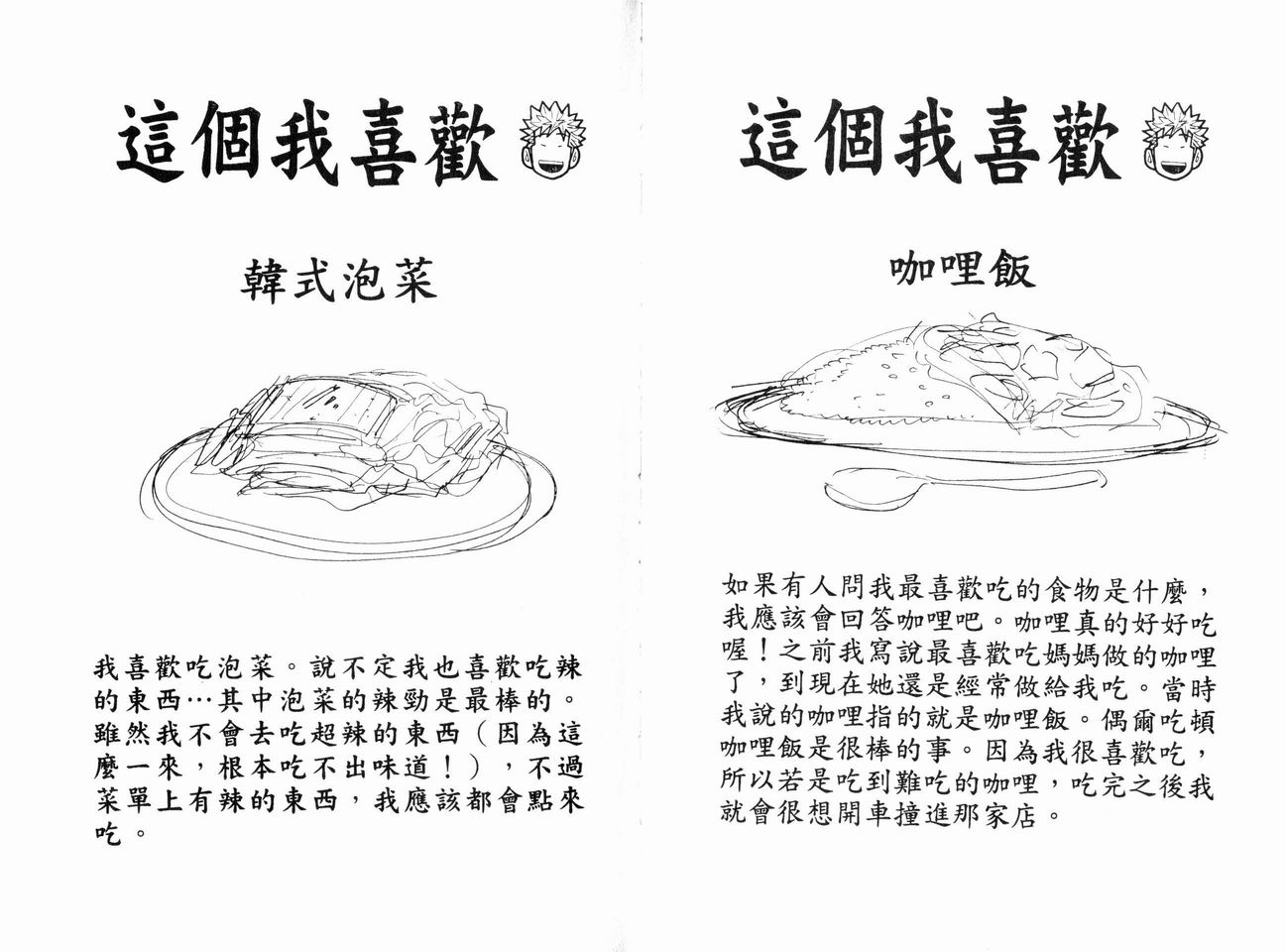 這個我喜歡

韓式泡菜

我喜歡吃泡菜。說不定我也喜歡吃辣的東西…其中泡菜的辣勁是最棒的。雖然我不會去吃超辣的東西（因為這麼一來，根本吃不出味道！），不過菜單上有辣的東西，我應該都會點來吃。

這個我喜歡

咖哩飯

如果有人問我最喜歡吃的食物是什麼，我應該會回答咖哩吧。咖哩真的好好吃喔！之前我寫說最喜歡吃媽媽做的咖哩了，到現在她還是經常做給我吃。當時我說的咖哩指的就是咖哩飯。偶爾吃頓咖哩飯是很棒的事。因為我很喜歡吃，所以若是吃到難吃的咖哩，吃完之後我就會很想開車撞進那家店。